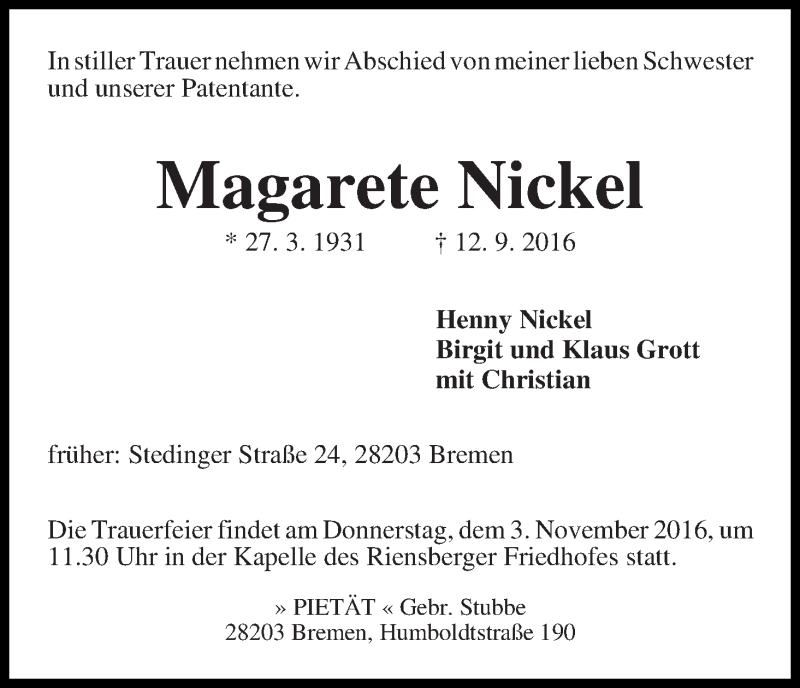 In stiller Trauer nehmen wir Abschied von meiner lieben Schwester und unserer Patentante.

Magarete Nickel

* 27. 3. 1931 † 12. 9. 2016

Henny Nickel
Birgit und Klaus Grott
mit Christian

früher: Stedinger Straße 24, 28203 Bremen

Die Trauerfeier findet am Donnerstag, dem 3. November 2016, um 11.30 Uhr in der Kapelle des Riensberger Friedhofes statt.

» PIETÄT « Gebr. Stubbe
28203 Bremen, Humboldtstraße 190